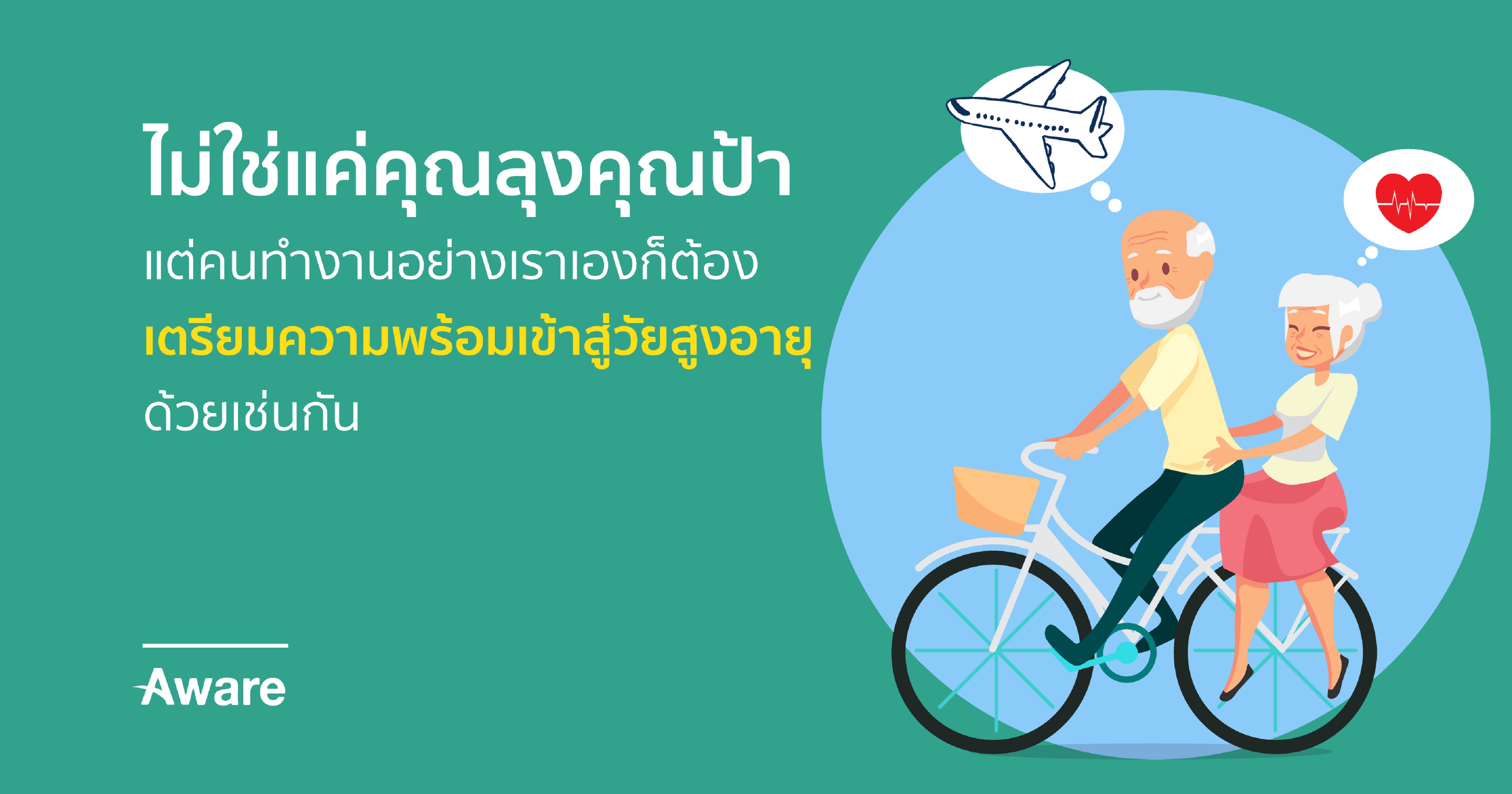 ไม่ใช่แค่คุณลุงคุณป้า
แต่คนทำงานอย่างเราเองก็ต้อง
เตรียมความพร้อมเข้าสู่วัยสูงอายุ
ด้วยเช่นกัน

Aware